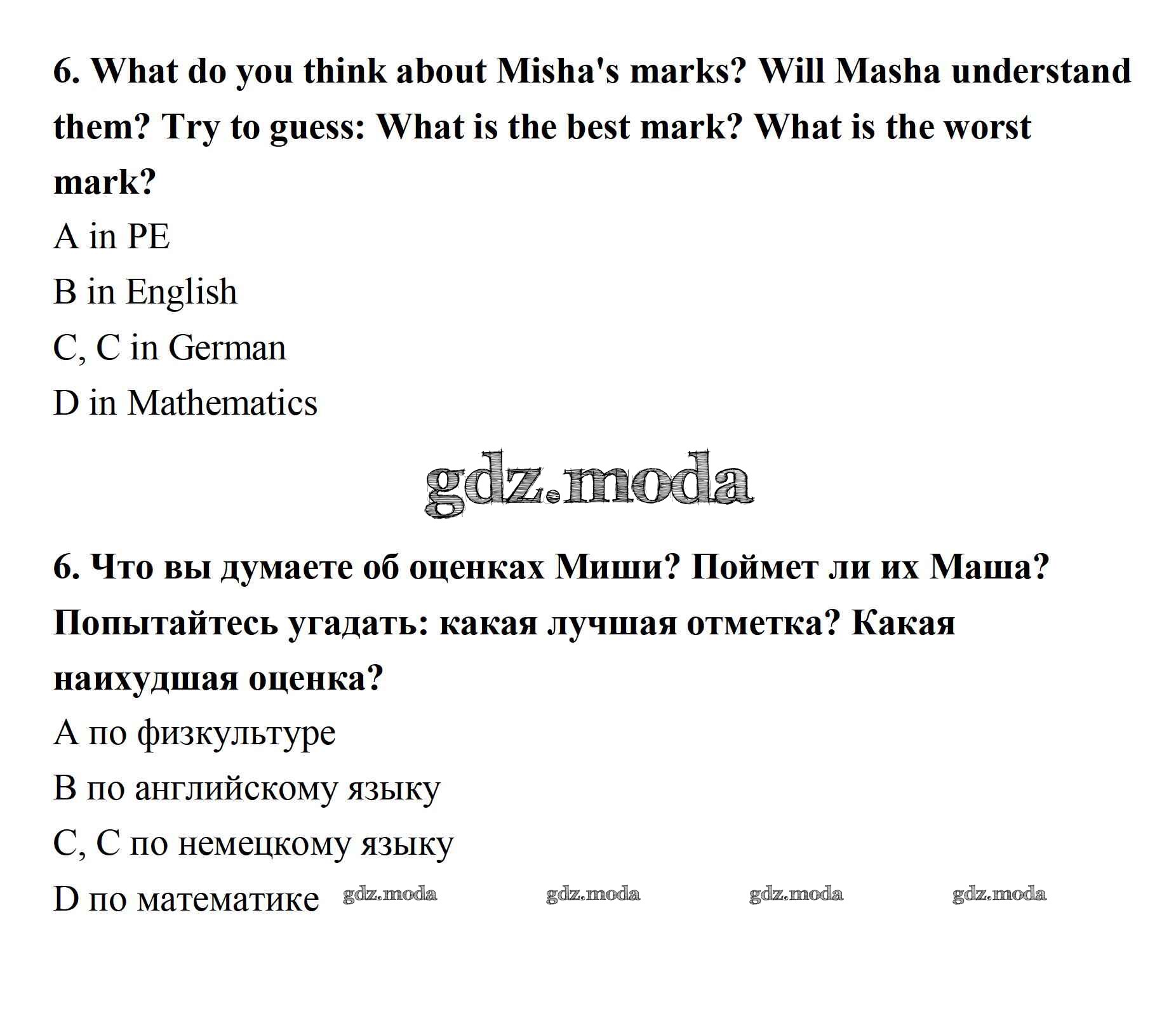 6. What do you think about Misha's marks? Will Masha understand them? Try to guess: What is the best mark? What is the worst mark?

A in PE

B in English

C, C in German

D in Mathematics

gdz.moda

6. Что вы думаете об оценках Миши? Поймет ли их Маша? Попытайтесь угадать: какая лучшая отметка? Какая наихудшая оценка?

A по физкультуре

B по английскому языку

C, C по немецкому языку

D по математике gdz.moda gdz.moda gdz.moda gdz.moda